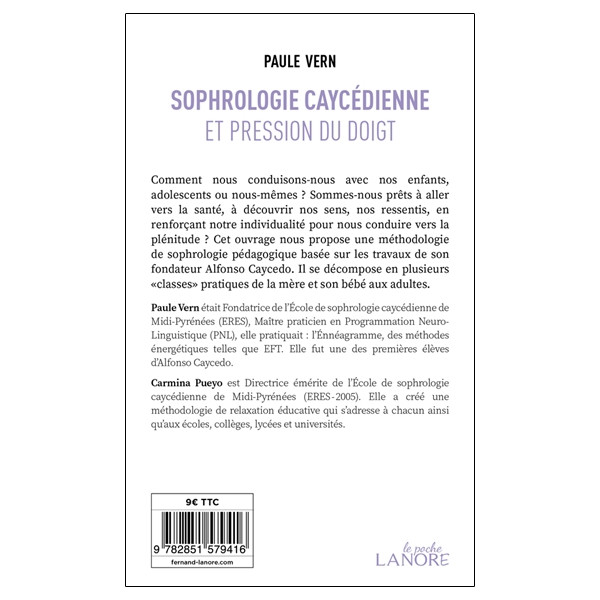 PAULE VERN

SOPHROLOGIE CAYCÉDIENNE
ET PRESSION DU DOIGT

Comment nous conduisons-nous avec nos enfants, adolescents ou nous-mêmes ? Sommes-nous prêts à aller vers la santé, à découvrir nos sens, nos ressentis, en renforçant notre individualité pour nous conduire vers la plénitude ? Cet ouvrage nous propose une méthodologie de sophrologie pédagogique basée sur les travaux de son fondateur Alfonso Caycedo. Il se décompose en plusieurs «classes» pratiques de la mère et son bébé aux adultes.

Paule Vern était Fondatrice de l'École de sophrologie caycédienne de Midi-Pyrénées (ERES), Maître praticien en Programmation Neuro-Linguistique (PNL), elle pratiquait : l'Énnéagramme, des méthodes énergétiques telles que EFT. Elle fut une des premières élèves d'Alfonso Caycedo.

Carmina Pueyo est Directrice émérite de l'École de sophrologie caycédienne de Midi-Pyrénées (ERES-2005). Elle a créé une méthodologie de relaxation éducative qui s'adresse à chacun ainsi qu'aux écoles, collèges, lycées et universités.

9€ TTC

9 782851 579416

fernand-lanore.com

le poche
LANORE